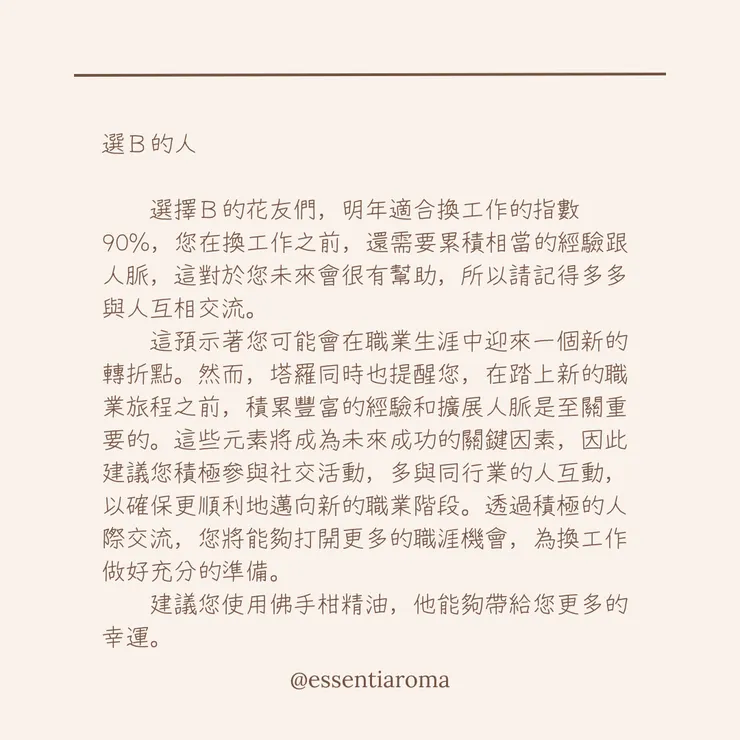 選B的人

選擇B的花友們，明年適合換工作的指數90%，您在換工作之前，還需要累積相當的經驗跟人脈，這對於您未來會很有幫助，所以請記得多多與人互相交流。

這預示著您可能會在職業生涯中迎來一個新的轉折點。然而，塔羅同時也提醒您，在踏上新的職業旅程之前，積累豐富的經驗和擴展人脈是至關重要的。這些元素將成為未來成功的關鍵因素，因此建議您積極參與社交活動，多與同行業的人互動，以確保更順利地邁向新的職業階段。透過積極的人際交流，您將能夠打開更多的職涯機會，為換工作做好充分的準備。

建議您使用佛手柑精油，他能夠帶給您更多的幸運。

@essentiaroma